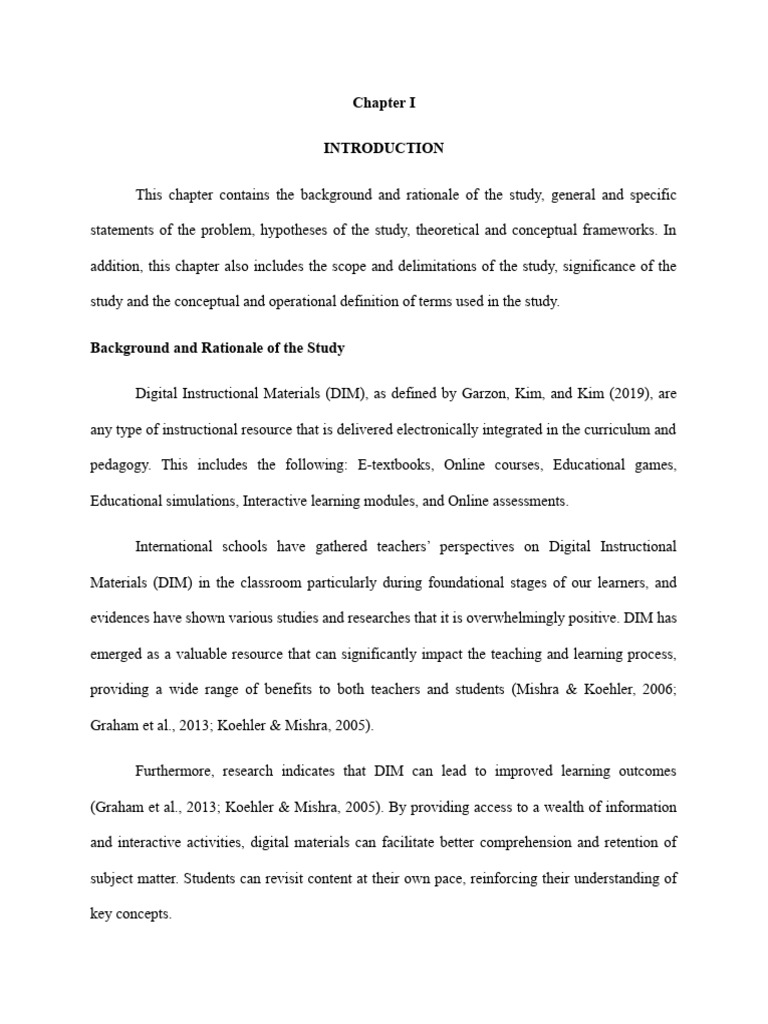 Chapter I

INTRODUCTION

This chapter contains the background and rationale of the study, general and specific statements of the problem, hypotheses of the study, theoretical and conceptual frameworks. In addition, this chapter also includes the scope and delimitations of the study, significance of the study and the conceptual and operational definition of terms used in the study.

Background and Rationale of the Study

Digital Instructional Materials (DIM), as defined by Garzon, Kim, and Kim (2019), are any type of instructional resource that is delivered electronically integrated in the curriculum and pedagogy. This includes the following: E-textbooks, Online courses, Educational games, Educational simulations, Interactive learning modules, and Online assessments.

International schools have gathered teachers' perspectives on Digital Instructional Materials (DIM) in the classroom particularly during foundational stages of our learners, and evidences have shown various studies and researches that it is overwhelmingly positive. DIM has emerged as a valuable resource that can significantly impact the teaching and learning process, providing a wide range of benefits to both teachers and students (Mishra & Koehler, 2006; Graham et al., 2013; Koehler & Mishra, 2005).

Furthermore, research indicates that DIM can lead to improved learning outcomes (Graham et al., 2013; Koehler & Mishra, 2005). By providing access to a wealth of information and interactive activities, digital materials can facilitate better comprehension and retention of subject matter. Students can revisit content at their own pace, reinforcing their understanding of key concepts.